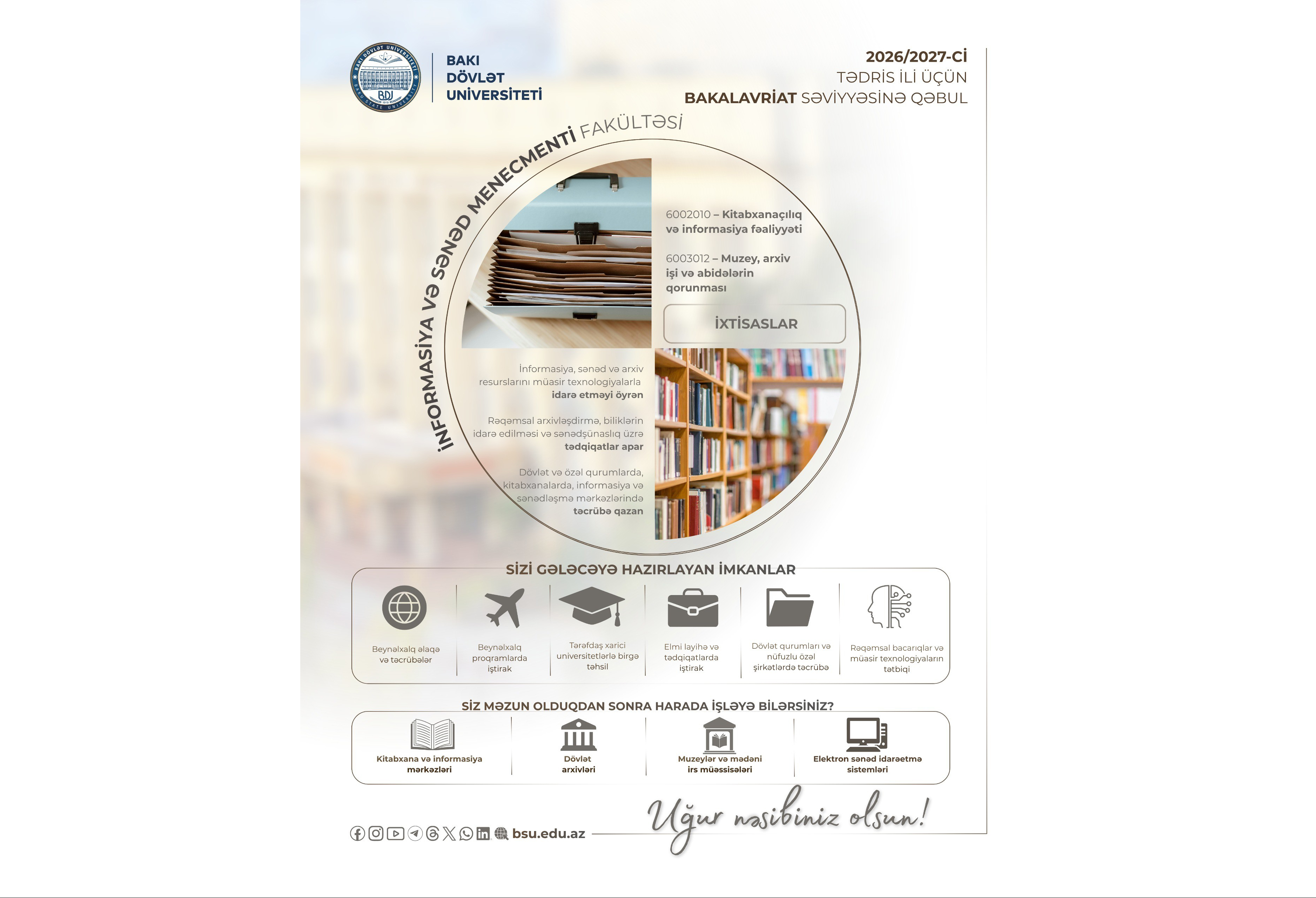 BAKI
DÖVLƏT
UNİVERSİTETİ

2026/2027-Cİ
TƏDRİS İLİ ÜÇÜN
BAKALAVRİAT SƏVİYYƏSİNƏ QƏBUL

İNFORMASİYA VƏ SƏNƏD MENECMENTİ FAKÜLTƏSİ

6002010 – Kitabxanaçılıq və informasiya fəaliyyəti

6003012 – Muzey, arxiv işi və abidələrin qorunması

İXTİSASLAR

İnformasiya, sənəd və arxiv resurslarını müasir texnologiyalarla idarə etməyi öyrən

Rəqəmsal arxivləşdirmə, biliklərin idarə edilməsi və sənədşünaslıq üzrə tədqiqatlar apar

Dövlət və özəl qurumlarda, kitabxanalarda, informasiya və sənədləşmə mərkəzlərində təcrübə qazan

SİZİ GƏLƏCƏYƏ HAZIRLAYAN İMKANLAR

Beynəlxalq əlaqə və təcrübələr

Beynəlxalq proqramlarda iştirak

Tərəfdaş xarici universitetlərlə birgə təhsil

Elmi layihə və tədqiqatlarda iştirak

Dövlət qurumları və nüfuzlu özəl şirkətlərdə təcrübə

Rəqəmsal bacarıqlar və müasir texnologiyaların tətbiqi

SİZ MƏZUN OLDUQDAN SONRA HARADA İŞLƏYƏ BİLƏRSİNİZ?

Kitabxana və informasiya mərkəzləri

Dövlət arxivləri

Muzeylər və mədəni irs müəssisələri

Elektron sənəd idarəetmə sistemləri

bsu.edu.az

Uğur nəsibiniz olsun!